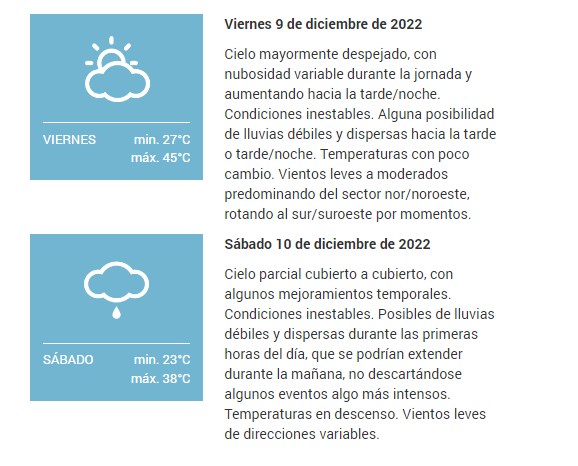 VIERNES min. 27°C máx. 45°C

Viernes 9 de diciembre de 2022

Cielo mayormente despejado, con nubosidad variable durante la jornada y aumentando hacia la tarde/noche. Condiciones inestables. Alguna posibilidad de lluvias débiles y dispersas hacia la tarde o tarde/noche. Temperaturas con poco cambio. Vientos leves a moderados predominando del sector nor/noroeste, rotando al sur/suroeste por momentos.

SÁBADO min. 23°C máx. 38°C

Sábado 10 de diciembre de 2022

Cielo parcial cubierto a cubierto, con algunos mejoramientos temporales. Condiciones inestables. Posibles de lluvias débiles y dispersas durante las primeras horas del día, que se podrían extender durante la mañana, no descartándose algunos eventos algo más intensos. Temperaturas en descenso. Vientos leves de direcciones variables.